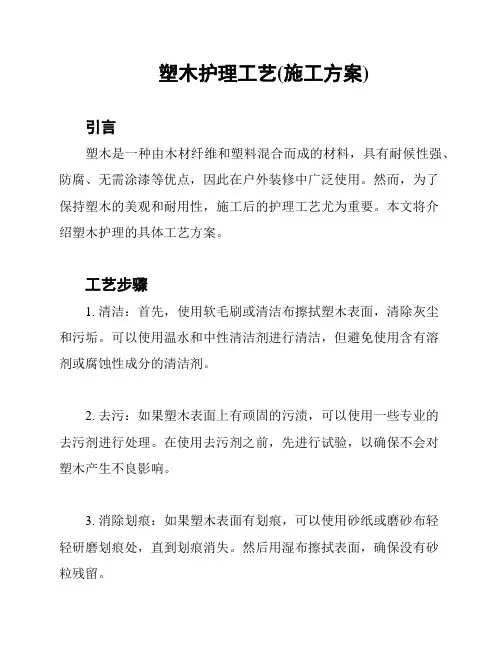 塑木护理工艺(施工方案)

引言

塑木是一种由木材纤维和塑料混合而成的材料，具有耐候性强、防腐、无需涂漆等优点，因此在户外装修中广泛使用。然而，为了保持塑木的美观和耐用性，施工后的护理工艺尤为重要。本文将介绍塑木护理的具体工艺方案。

工艺步骤

1. 清洁：首先，使用软毛刷或清洁布擦拭塑木表面，清除灰尘和污垢。可以使用温水和中性清洁剂进行清洁，但避免使用含有溶剂或腐蚀性成分的清洁剂。

2. 去污：如果塑木表面上有顽固的污渍，可以使用一些专业的去污剂进行处理。在使用去污剂之前，先进行试验，以确保不会对塑木产生不良影响。

3. 消除划痕：如果塑木表面有划痕，可以使用砂纸或磨砂布轻轻研磨划痕处，直到划痕消失。然后用湿布擦拭表面，确保没有砂粒残留。